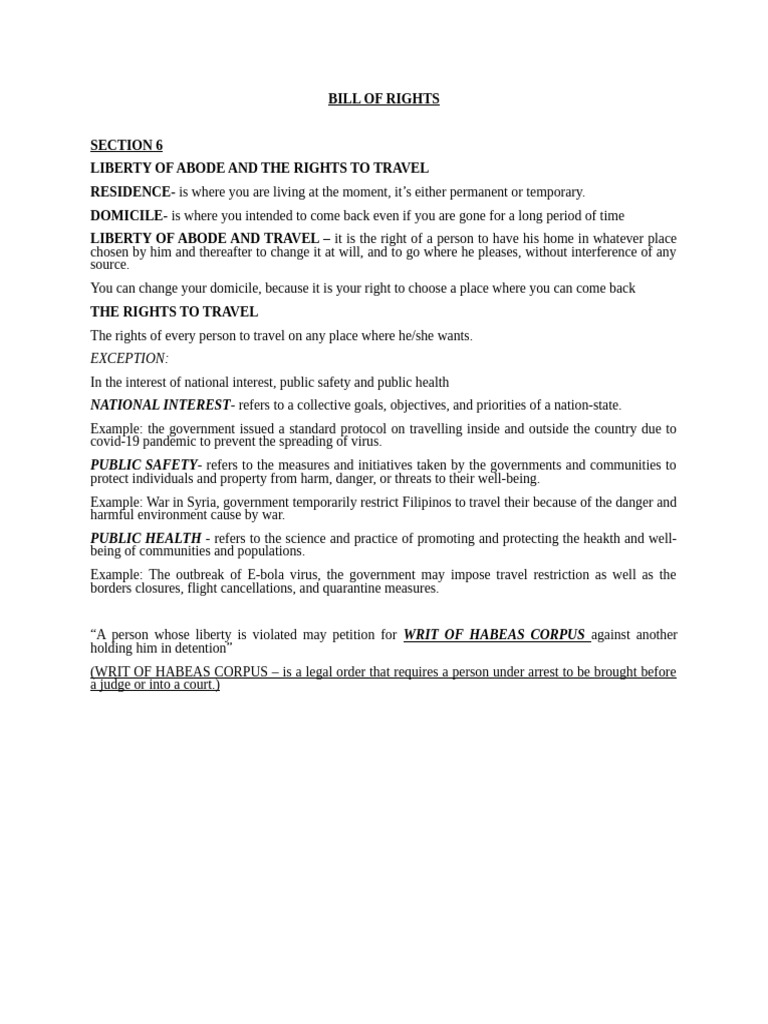 BILL OF RIGHTS

SECTION 6

LIBERTY OF ABODE AND THE RIGHTS TO TRAVEL

RESIDENCE- is where you are living at the moment, it's either permanent or temporary.

DOMICILE- is where you intended to come back even if you are gone for a long period of time

LIBERTY OF ABODE AND TRAVEL – it is the right of a person to have his home in whatever place chosen by him and thereafter to change it at will, and to go where he pleases, without interference of any source.

You can change your domicile, because it is your right to choose a place where you can come back

THE RIGHTS TO TRAVEL

The rights of every person to travel on any place where he/she wants.

EXCEPTION:

In the interest of national interest, public safety and public health

NATIONAL INTEREST- refers to a collective goals, objectives, and priorities of a nation-state.

Example: the government issued a standard protocol on travelling inside and outside the country due to covid-19 pandemic to prevent the spreading of virus.

PUBLIC SAFETY- refers to the measures and initiatives taken by the governments and communities to protect individuals and property from harm, danger, or threats to their well-being.

Example: War in Syria, government temporarily restrict Filipinos to travel their because of the danger and harmful environment cause by war.

PUBLIC HEALTH - refers to the science and practice of promoting and protecting the heakth and well-being of communities and populations.

Example: The outbreak of E-bola virus, the government may impose travel restriction as well as the borders closures, flight cancellations, and quarantine measures.

"A person whose liberty is violated may petition for WRIT OF HABEAS CORPUS against another holding him in detention"

(WRIT OF HABEAS CORPUS – is a legal order that requires a person under arrest to be brought before a judge or into a court.)